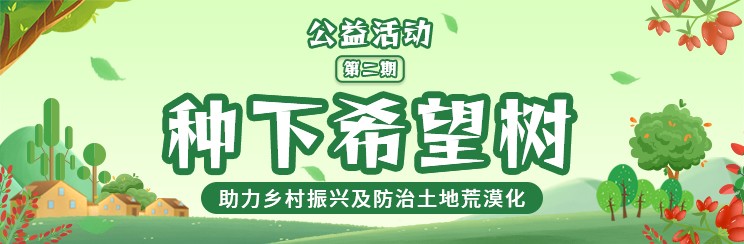 公益活动

第二期

种下希望树

助力乡村振兴及防治土地荒漠化